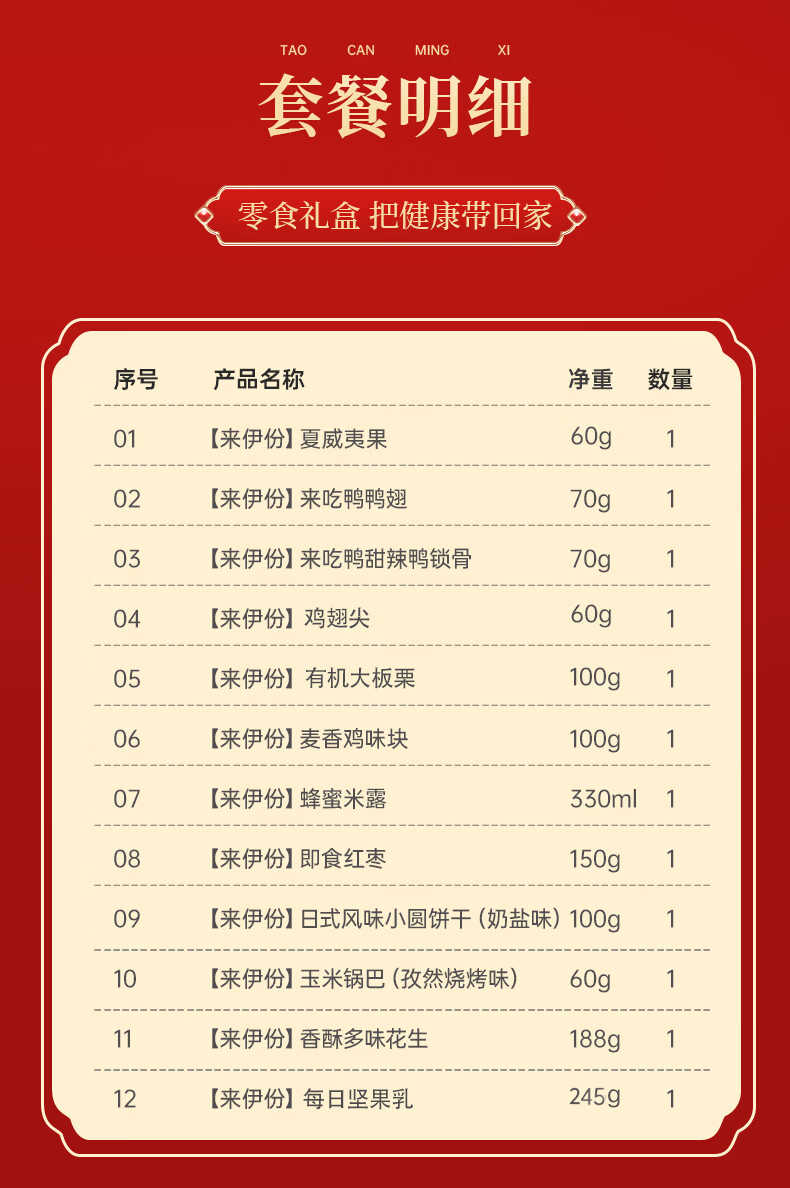 TAO CAN MING XI

套餐明细

零食礼盒 把健康带回家

| 序号 | 产品名称 | 净重 | 数量 |
|---|---|---|---|
| 01 | 【来伊份】夏威夷果 | 60g | 1 |
| 02 | 【来伊份】来吃鸭鸭翅 | 70g | 1 |
| 03 | 【来伊份】来吃鸭甜辣鸭锁骨 | 70g | 1 |
| 04 | 【来伊份】鸡翅尖 | 60g | 1 |
| 05 | 【来伊份】有机大板栗 | 100g | 1 |
| 06 | 【来伊份】麦香鸡味块 | 100g | 1 |
| 07 | 【来伊份】蜂蜜米露 | 330ml | 1 |
| 08 | 【来伊份】即食红枣 | 150g | 1 |
| 09 | 【来伊份】日式风味小圆饼干（奶盐味） | 100g | 1 |
| 10 | 【来伊份】玉米锅巴（孜然烧烤味） | 60g | 1 |
| 11 | 【来伊份】香酥多味花生 | 188g | 1 |
| 12 | 【来伊份】每日坚果乳 | 245g | 1 |